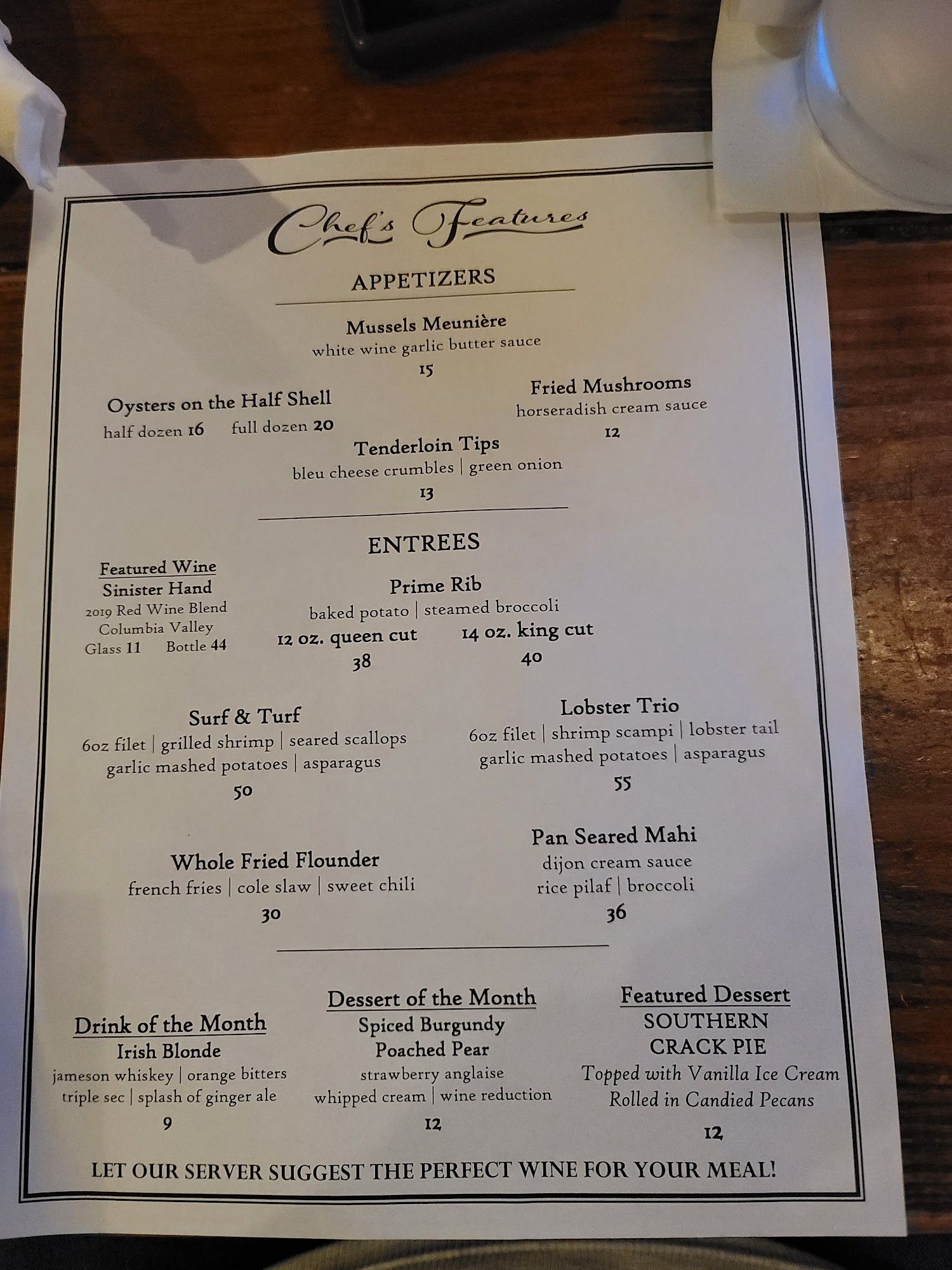 Chef's Features

APPETIZERS

Mussels Meunière
white wine garlic butter sauce
15

Oysters on the Half Shell
half dozen 16 full dozen 20

Fried Mushrooms
horseradish cream sauce
12

Tenderloin Tips
bleu cheese crumbles | green onion
13

ENTREES

Featured Wine
Sinister Hand
2019 Red Wine Blend
Columbia Valley
Glass 11 Bottle 44

Prime Rib
baked potato | steamed broccoli
12 oz. queen cut
38
14 oz. king cut
40

Surf & Turf
6oz filet | grilled shrimp | seared scallops
garlic mashed potatoes | asparagus
50

Lobster Trio
6oz filet | shrimp scampi | lobster tail
garlic mashed potatoes | asparagus
55

Whole Fried Flounder
french fries | cole slaw | sweet chili
30

Pan Seared Mahi
dijon cream sauce
rice pilaf | broccoli
36

Drink of the Month
Irish Blonde
jameson whiskey | orange bitters
triple sec | splash of ginger ale
9

Dessert of the Month
Spiced Burgundy
Poached Pear
strawberry anglaise
whipped cream | wine reduction
12

Featured Dessert
SOUTHERN
CRACK PIE
Topped with Vanilla Ice Cream
Rolled in Candied Pecans
12

LET OUR SERVER SUGGEST THE PERFECT WINE FOR YOUR MEAL!